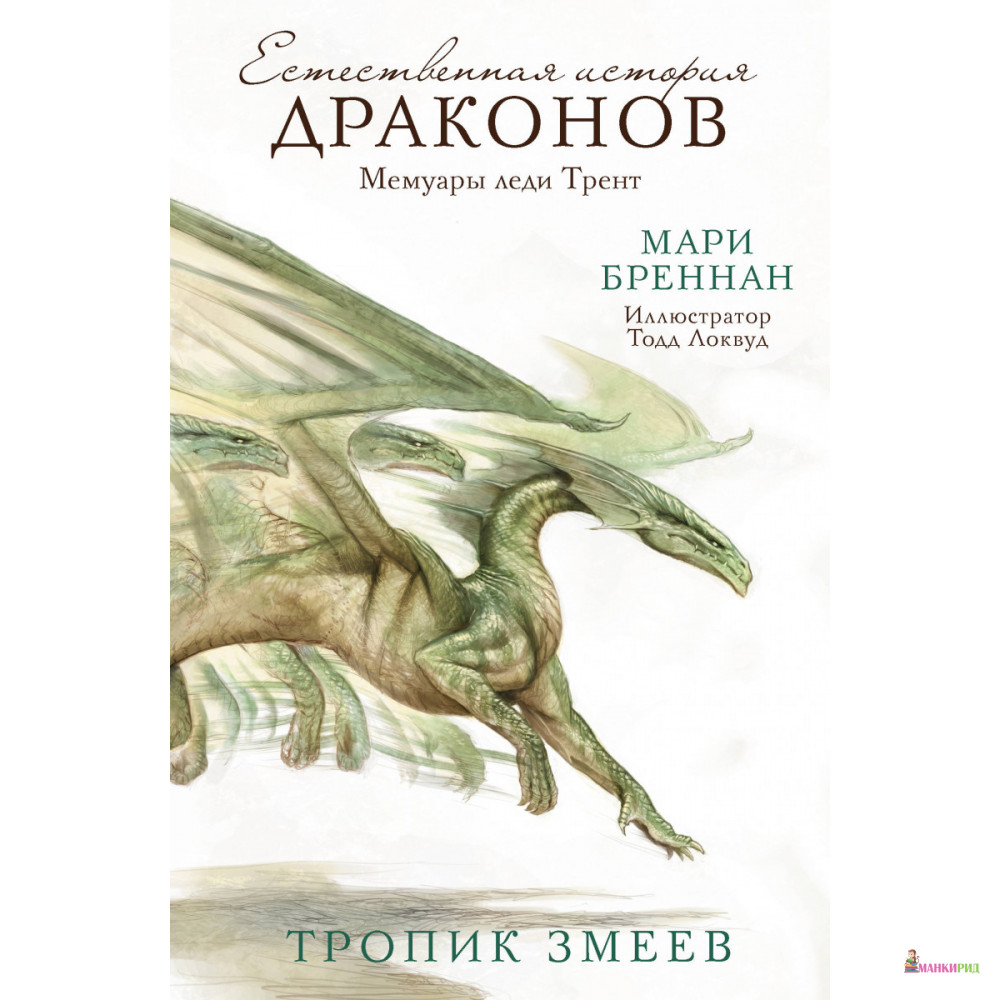 Естественная история
ДРАКОНОВ
Мемуары леди Трент

МАРИ
БРЕННАН
Иллюстратор
Тодд Локвуд

ТРОПИК ЗМЕЕВ

МАНКИРИД